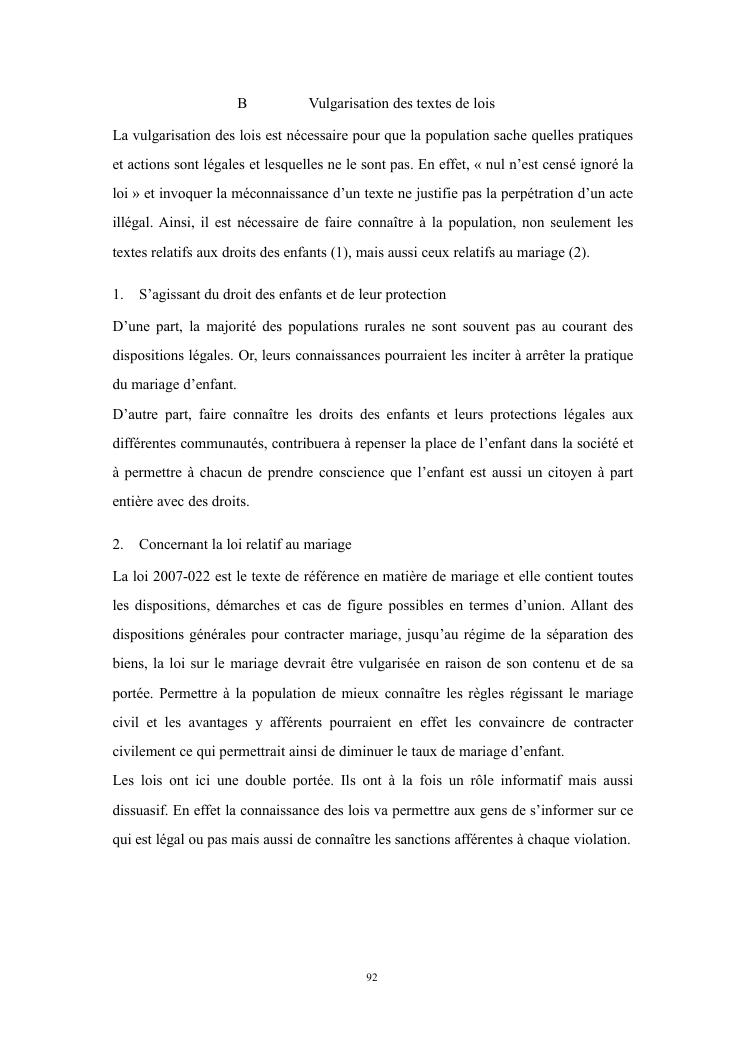 B Vulgarisation des textes de lois

La vulgarisation des lois est nécessaire pour que la population sache quelles pratiques et actions sont légales et lesquelles ne le sont pas. En effet, « nul n'est censé ignoré la loi » et invoquer la méconnaissance d'un texte ne justifie pas la perpétration d'un acte illégal. Ainsi, il est nécessaire de faire connaître à la population, non seulement les textes relatifs aux droits des enfants (1), mais aussi ceux relatifs au mariage (2).

1. S'agissant du droit des enfants et de leur protection

D'une part, la majorité des populations rurales ne sont souvent pas au courant des dispositions légales. Or, leurs connaissances pourraient les inciter à arrêter la pratique du mariage d'enfant.
D'autre part, faire connaître les droits des enfants et leurs protections légales aux différentes communautés, contribuera à repenser la place de l'enfant dans la société et à permettre à chacun de prendre conscience que l'enfant est aussi un citoyen à part entière avec des droits.

2. Concernant la loi relatif au mariage

La loi 2007-022 est le texte de référence en matière de mariage et elle contient toutes les dispositions, démarches et cas de figure possibles en termes d'union. Allant des dispositions générales pour contracter mariage, jusqu'au régime de la séparation des biens, la loi sur le mariage devrait être vulgarisée en raison de son contenu et de sa portée. Permettre à la population de mieux connaître les règles régissant le mariage civil et les avantages y afférents pourraient en effet les convaincre de contracter civilement ce qui permettrait ainsi de diminuer le taux de mariage d'enfant.
Les lois ont ici une double portée. Ils ont à la fois un rôle informatif mais aussi dissuasif. En effet la connaissance des lois va permettre aux gens de s'informer sur ce qui est légal ou pas mais aussi de connaître les sanctions afférentes à chaque violation.

92